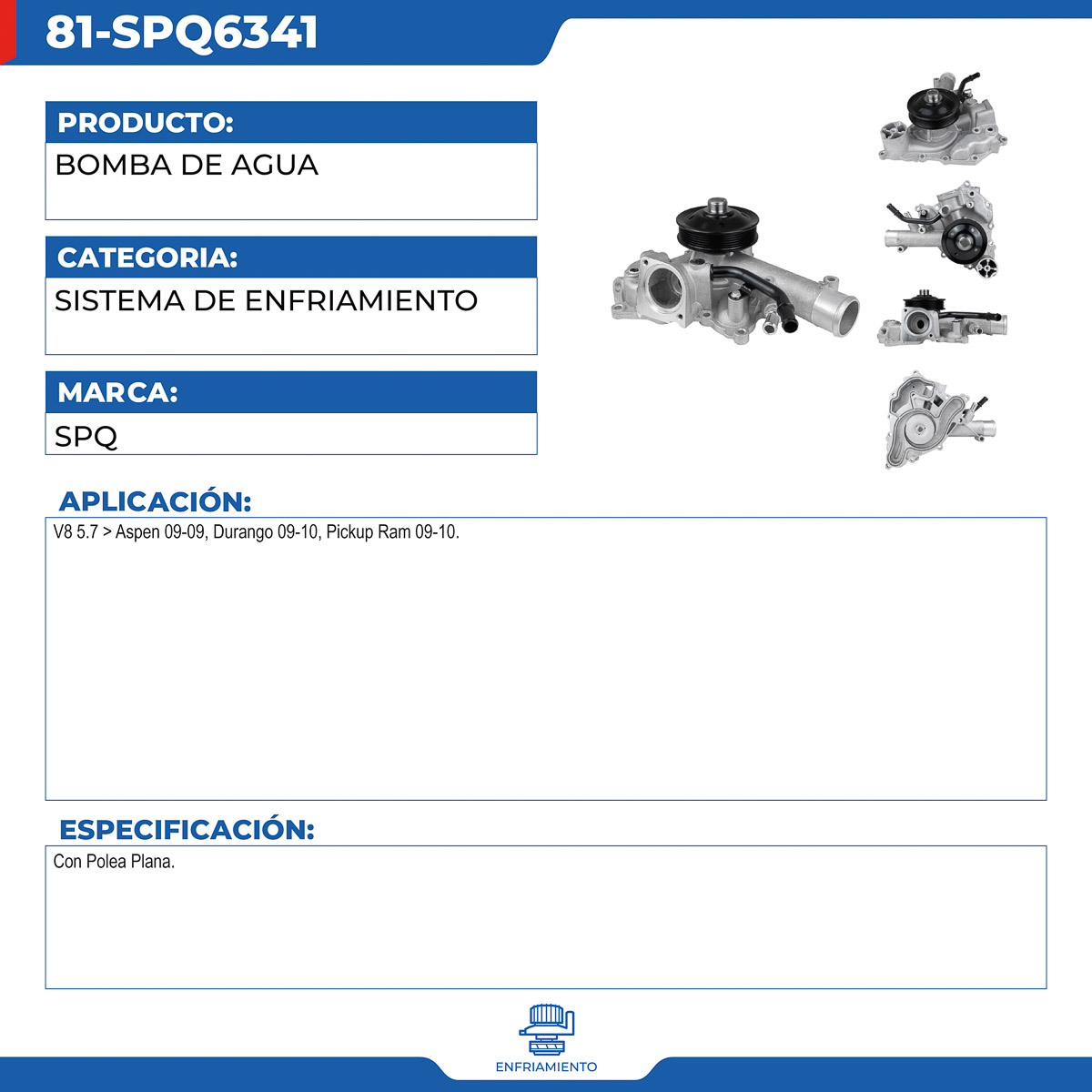 81-SPQ6341

PRODUCTO:

BOMBA DE AGUA

CATEGORIA:

SISTEMA DE ENFRIAMIENTO

MARCA:

SPQ

APLICACIÓN:

V8 5.7 > Aspen 09-09, Durango 09-10, Pickup Ram 09-10.

ESPECIFICACIÓN:

Con Polea Plana.

ENFRIAMIENTO